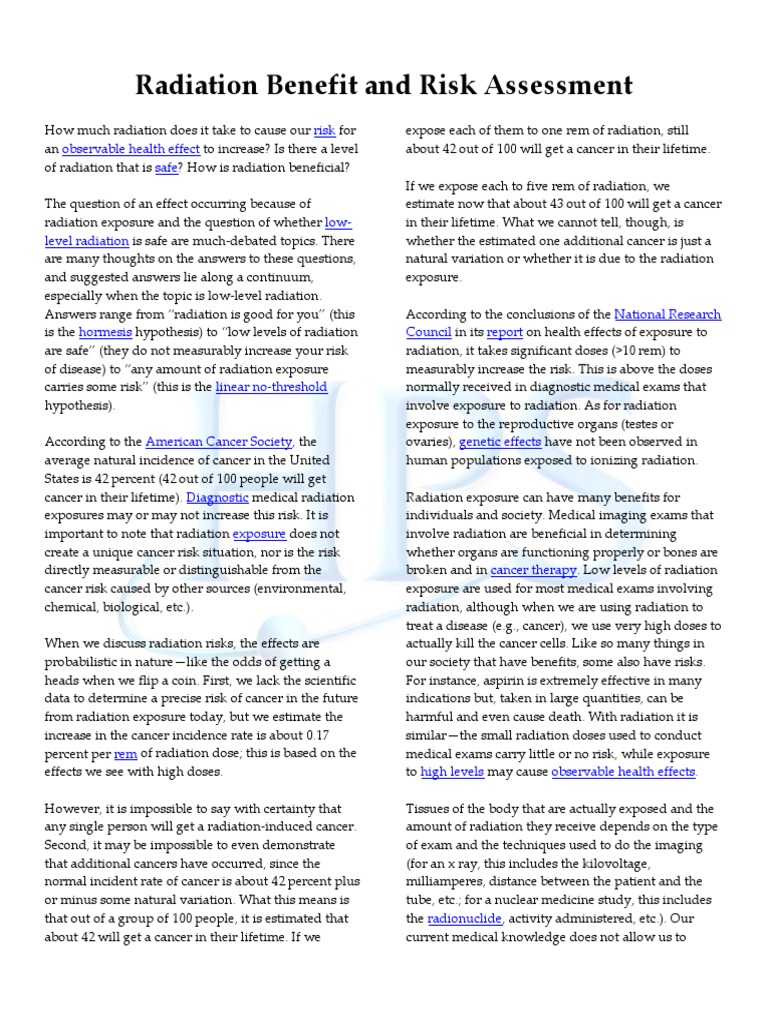 Radiation Benefit and Risk Assessment

How much radiation does it take to cause our risk for an observable health effect to increase? Is there a level of radiation that is safe? How is radiation beneficial?

The question of an effect occurring because of radiation exposure and the question of whether low-level radiation is safe are much-debated topics. There are many thoughts on the answers to these questions, and suggested answers lie along a continuum, especially when the topic is low-level radiation. Answers range from "radiation is good for you" (this is the hormesis hypothesis) to "low levels of radiation are safe" (they do not measurably increase your risk of disease) to "any amount of radiation exposure carries some risk" (this is the linear no-threshold hypothesis).

According to the American Cancer Society, the average natural incidence of cancer in the United States is 42 percent (42 out of 100 people will get cancer in their lifetime). Diagnostic medical radiation exposures may or may not increase this risk. It is important to note that radiation exposure does not create a unique cancer risk situation, nor is the risk directly measurable or distinguishable from the cancer risk caused by other sources (environmental, chemical, biological, etc.).

When we discuss radiation risks, the effects are probabilistic in nature—like the odds of getting a heads when we flip a coin. First, we lack the scientific data to determine a precise risk of cancer in the future from radiation exposure today, but we estimate the increase in the cancer incidence rate is about 0.17 percent per rem of radiation dose; this is based on the effects we see with high doses.

However, it is impossible to say with certainty that any single person will get a radiation-induced cancer. Second, it may be impossible to even demonstrate that additional cancers have occurred, since the normal incident rate of cancer is about 42 percent plus or minus some natural variation. What this means is that out of a group of 100 people, it is estimated that about 42 will get a cancer in their lifetime. If we expose each of them to one rem of radiation, still about 42 out of 100 will get a cancer in their lifetime.

If we expose each to five rem of radiation, we estimate now that about 43 out of 100 will get a cancer in their lifetime. What we cannot tell, though, is whether the estimated one additional cancer is just a natural variation or whether it is due to the radiation exposure.

According to the conclusions of the National Research Council in its report on health effects of exposure to radiation, it takes significant doses (>10 rem) to measurably increase the risk. This is above the doses normally received in diagnostic medical exams that involve exposure to radiation. As for radiation exposure to the reproductive organs (testes or ovaries), genetic effects have not been observed in human populations exposed to ionizing radiation.

Radiation exposure can have many benefits for individuals and society. Medical imaging exams that involve radiation are beneficial in determining whether organs are functioning properly or bones are broken and in cancer therapy. Low levels of radiation exposure are used for most medical exams involving radiation, although when we are using radiation to treat a disease (e.g., cancer), we use very high doses to actually kill the cancer cells. Like so many things in our society that have benefits, some also have risks. For instance, aspirin is extremely effective in many indications but, taken in large quantities, can be harmful and even cause death. With radiation it is similar—the small radiation doses used to conduct medical exams carry little or no risk, while exposure to high levels may cause observable health effects.

Tissues of the body that are actually exposed and the amount of radiation they receive depends on the type of exam and the techniques used to do the imaging (for an x ray, this includes the kilovoltage, milliamperes, distance between the patient and the tube, etc.; for a nuclear medicine study, this includes the radionuclide, activity administered, etc.). Our current medical knowledge does not allow us to